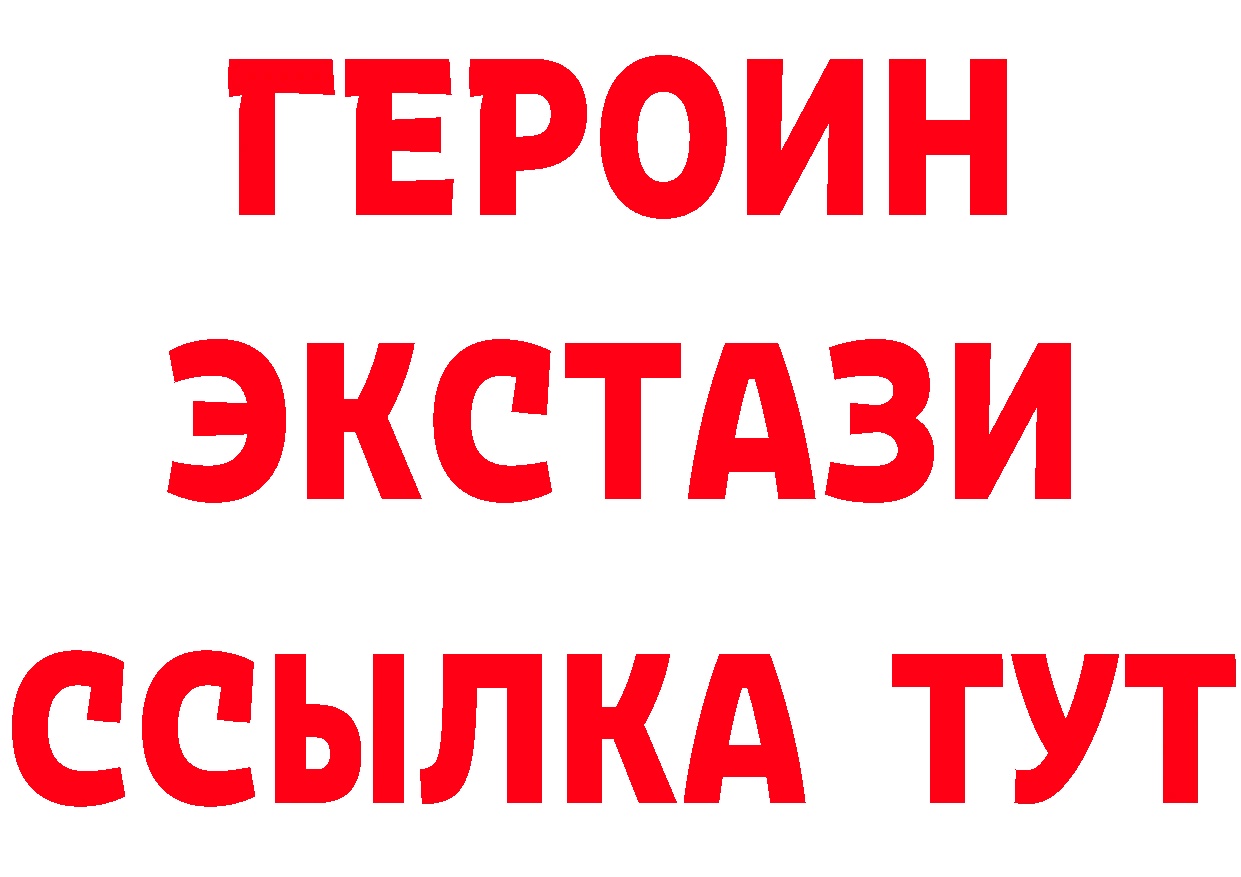 ГЕРОИН
ЭКСТАЗИ
ССЫЛКА ТУТ